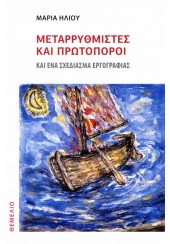 ΜΑΡΙΑ ΗΛΙΟΥ

ΜΕΤΑΡΡΥΘΜΙΣΤΕΣ ΚΑΙ ΠΡΩΤΟΠΟΡΟΙ

ΚΑΙ ΕΝΑ ΣΧΕΔΙΑΣΜΑ ΕΡΓΟΓΡΑΦΙΑΣ

ΘΕΜΕΛΙΟ